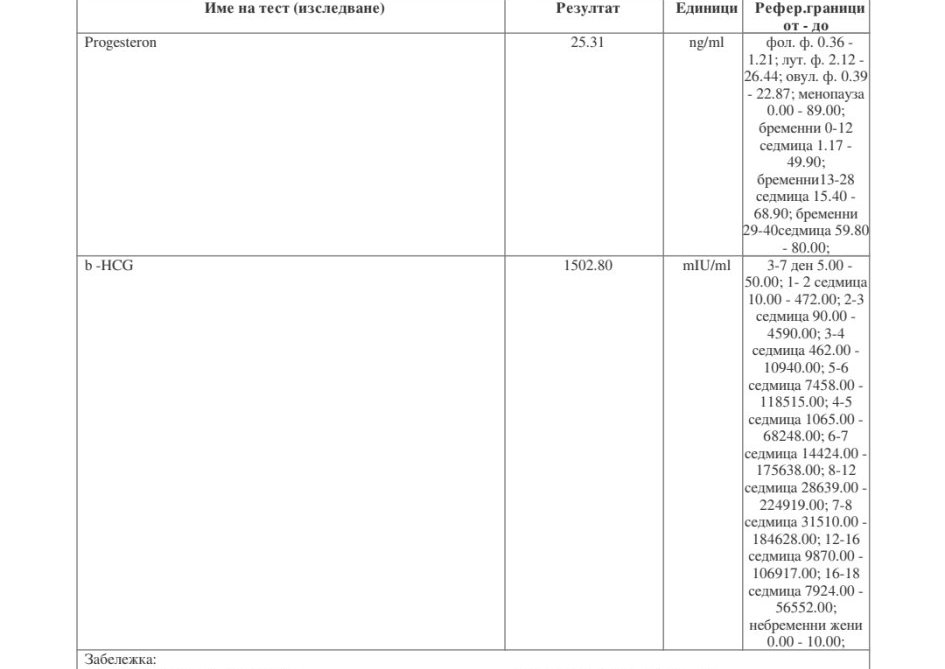 | Име на тест (изследване) | Резултат | Единици | Рефер.граници от - до |
|---|---|---|---|
| Progesteron | 25.31 | ng/ml | фол. ф. 0.36 - 1.21; лут. ф. 2.12 - 26.44; овул. ф. 0.39 - 22.87; менопауза 0.00 - 89.00; бременни 0-12 седмица 1.17 - 49.90; бременни13-28 седмица 15.40 - 68.90; бременни 29-40седмица 59.80 - 80.00; |
| b -HCG | 1502.80 | mIU/ml | 3-7 ден 5.00 - 50.00; 1- 2 седмица 10.00 - 472.00; 2-3 седмица 90.00 - 4590.00; 3-4 седмица 462.00 - 10940.00; 5-6 седмица 7458.00 - 118515.00; 4-5 седмица 1065.00 - 68248.00; 6-7 седмица 14424.00 - 175638.00; 8-12 седмица 28639.00 - 224919.00; 7-8 седмица 31510.00 - 184628.00; 12-16 седмица 9870.00 - 106917.00; 16-18 седмица 7924.00 - 56552.00; небременни жени 0.00 - 10.00; |

Забележка: